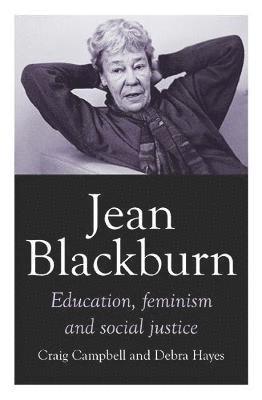 Jean Blackburn

Education, feminism and social justice

Craig Campbell and Debra Hayes